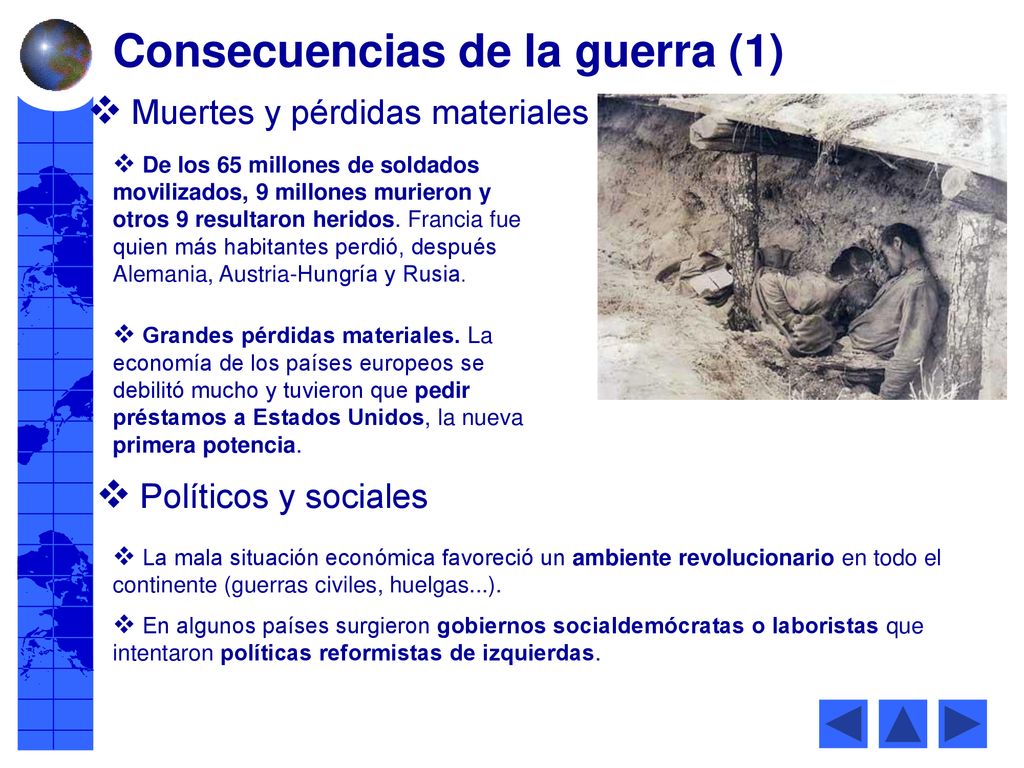 Consecuencias de la guerra (1)

❖ Muertes y pérdidas materiales

❖ De los 65 millones de soldados movilizados, 9 millones murieron y otros 9 resultaron heridos. Francia fue quien más habitantes perdió, después Alemania, Austria-Hungría y Rusia.

❖ Grandes pérdidas materiales. La economía de los países europeos se debilitó mucho y tuvieron que pedir préstamos a Estados Unidos, la nueva primera potencia.

❖ Políticos y sociales

❖ La mala situación económica favoreció un ambiente revolucionario en todo el continente (guerras civiles, huelgas...).

❖ En algunos países surgieron gobiernos socialdemócratas o laboristas que intentaron políticas reformistas de izquierdas.